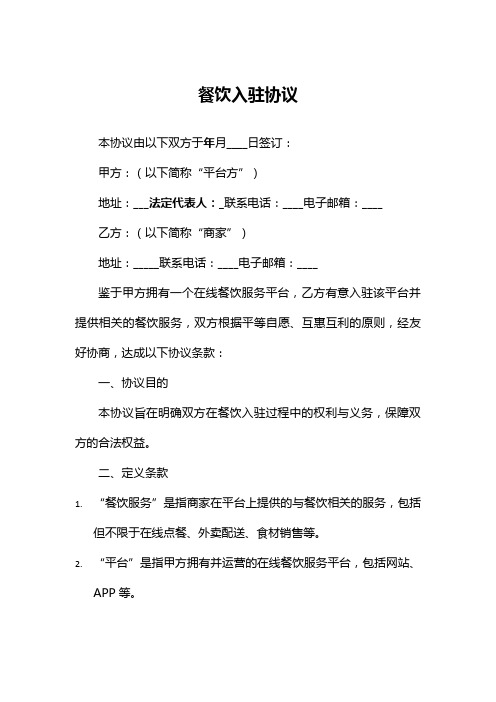 餐饮入驻协议

本协议由以下双方于年月____日签订：

甲方：（以下简称“平台方”）

地址：___法定代表人：_联系电话：____电子邮箱：____

乙方：（以下简称“商家”）

地址：_____联系电话：____电子邮箱：____

鉴于甲方拥有一个在线餐饮服务平台，乙方有意入驻该平台并提供相关的餐饮服务，双方根据平等自愿、互惠互利的原则，经友好协商，达成以下协议条款：

一、协议目的

本协议旨在明确双方在餐饮入驻过程中的权利与义务，保障双方的合法权益。

二、定义条款

1. “餐饮服务”是指商家在平台上提供的与餐饮相关的服务，包括但不限于在线点餐、外卖配送、食材销售等。

2. “平台”是指甲方拥有并运营的在线餐饮服务平台，包括网站、APP 等。